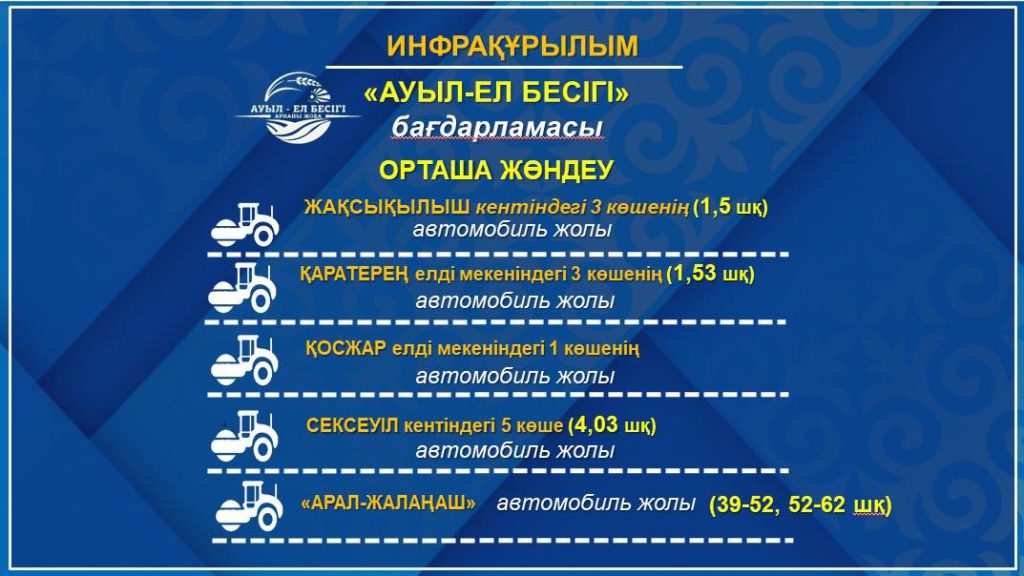 ИНФРАҚҰРЫЛЫМ

АУЫЛ - ЕЛ БЕСІГІ
АРНАЙЫ ЖОБА

«АУЫЛ-ЕЛ БЕСІГІ»
бағдарламасы

ОРТАША ЖӨНДЕУ

ЖАҚСЫҚЫЛЫШ кентіндегі 3 көшенің (1,5 шқ) автомобиль жолы

ҚАРАТЕРЕҢ елді мекеніндегі 3 көшенің (1,53 шқ) автомобиль жолы

ҚОСЖАР елді мекеніндегі 1 көшенің автомобиль жолы

СЕКСЕУІЛ кентіндегі 5 көше (4,03 шқ) автомобиль жолы

«АРАЛ-ЖАЛАҢАШ» автомобиль жолы (39-52, 52-62 шқ)